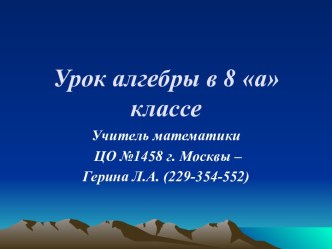 Урок алгебры в 8 «а» классе

Учитель математики
ЦО №1458 г. Москвы –
Герина Л.А. (229-354-552)